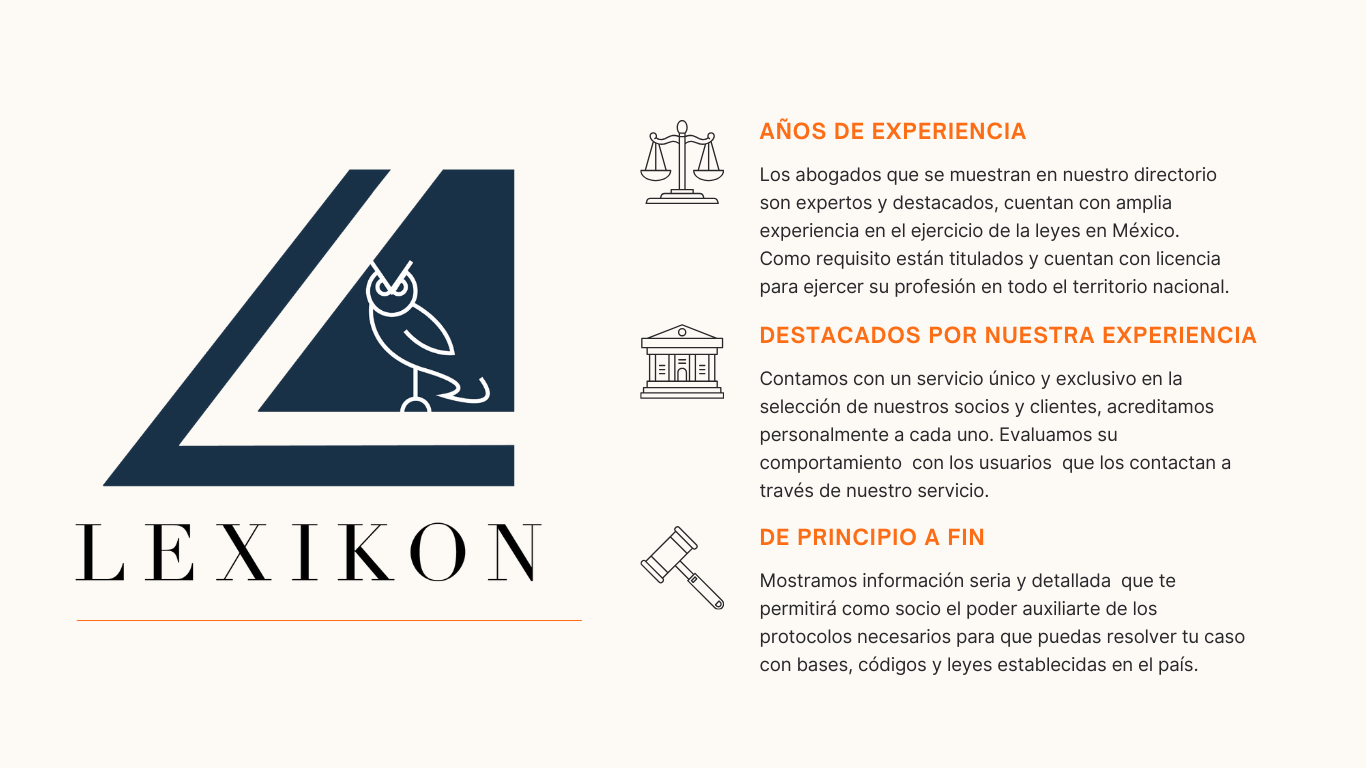 LEXIKON

AÑOS DE EXPERIENCIA

Los abogados que se muestran en nuestro directorio son expertos y destacados, cuentan con amplia experiencia en el ejercicio de la leyes en México. Como requisito están titulados y cuentan con licencia para ejercer su profesión en todo el territorio nacional.

DESTACADOS POR NUESTRA EXPERIENCIA

Contamos con un servicio único y exclusivo en la selección de nuestros socios y clientes, acreditamos personalmente a cada uno. Evaluamos su comportamiento con los usuarios que los contactan a través de nuestro servicio.

DE PRINCIPIO A FIN

Mostramos información seria y detallada que te permitirá como socio el poder auxiliarte de los protocolos necesarios para que puedas resolver tu caso con bases, códigos y leyes establecidas en el país.